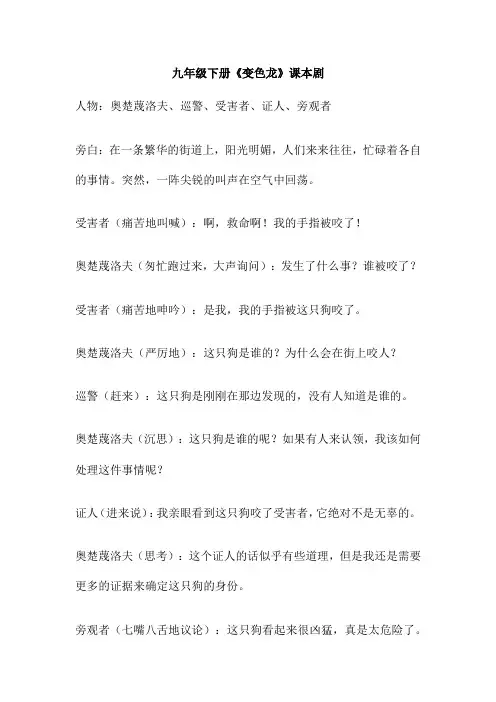 九年级下册《变色龙》课本剧

人物：奥楚蔑洛夫、巡警、受害者、证人、旁观者

旁白：在一条繁华的街道上，阳光明媚，人们来来往往，忙碌着各自的事情。突然，一阵尖锐的叫声在空气中回荡。

受害者（痛苦地叫喊）：啊，救命啊！我的手指被咬了！

奥楚蔑洛夫（匆忙跑过来，大声询问）：发生了什么事？谁被咬了？

受害者（痛苦地呻吟）：是我，我的手指被这只狗咬了。

奥楚蔑洛夫（严厉地）：这只狗是谁的？为什么会在街上咬人？

巡警（赶来）：这只狗是刚刚在那边发现的，没有人知道是谁的。

奥楚蔑洛夫（沉思）：这只狗是谁的呢？如果有人来认领，我该如何处理这件事情呢？

证人（进来说）：我亲眼看到这只狗咬了受害者，它绝对不是无辜的。

奥楚蔑洛夫（思考）：这个证人的话似乎有些道理，但是我还是需要更多的证据来确定这只狗的身份。

旁观者（七嘴八舌地议论）：这只狗看起来很凶猛，真是太危险了。